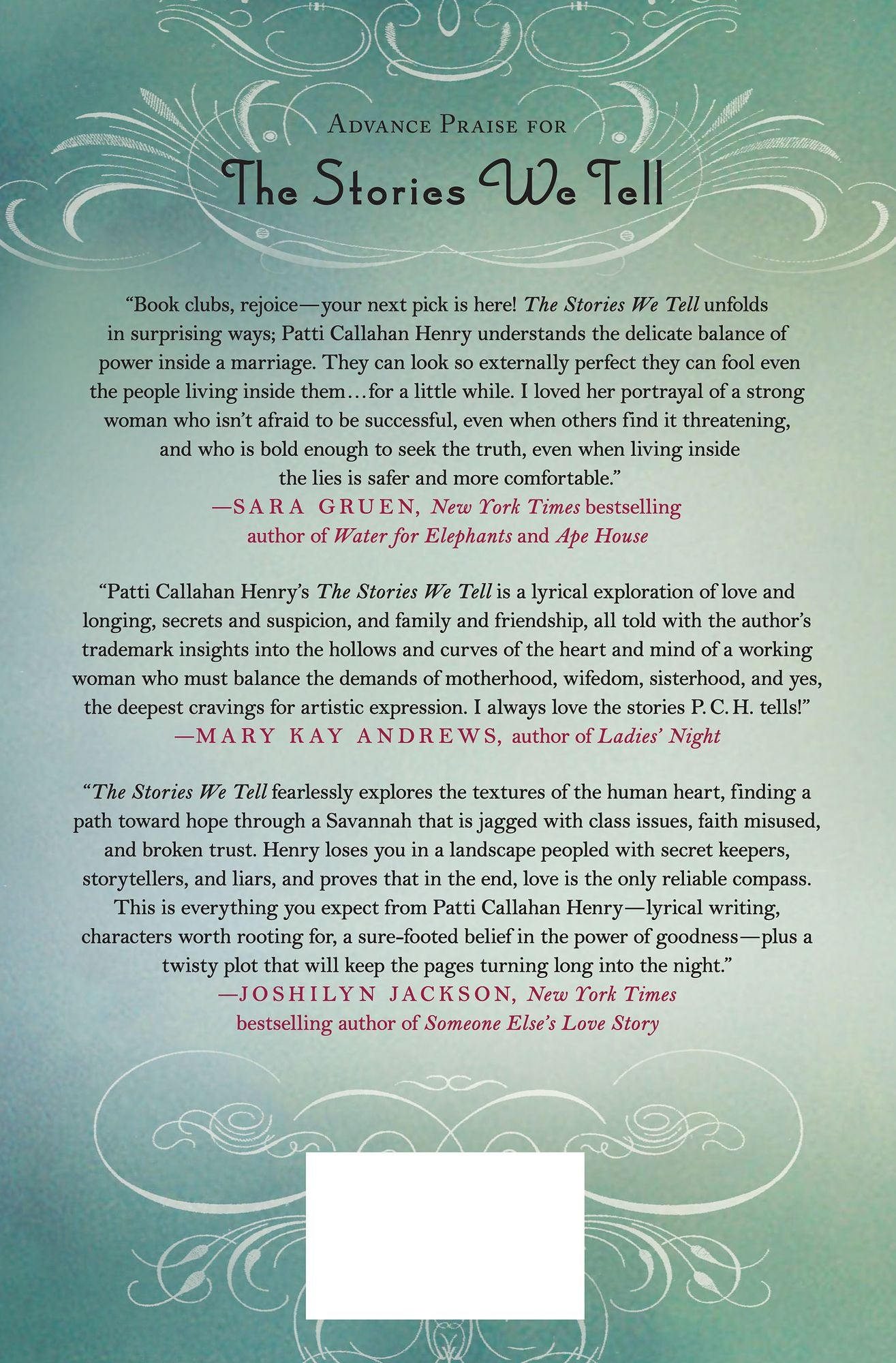 Advance Praise for

The Stories We Tell

"Book clubs, rejoice—your next pick is here! The Stories We Tell unfolds in surprising ways; Patti Callahan Henry understands the delicate balance of power inside a marriage. They can look so externally perfect they can fool even the people living inside them…for a little while. I loved her portrayal of a strong woman who isn't afraid to be successful, even when others find it threatening, and who is bold enough to seek the truth, even when living inside the lies is safer and more comfortable."
—SARA GRUEN, New York Times bestselling author of Water for Elephants and Ape House

"Patti Callahan Henry's The Stories We Tell is a lyrical exploration of love and longing, secrets and suspicion, and family and friendship, all told with the author's trademark insights into the hollows and curves of the heart and mind of a working woman who must balance the demands of motherhood, wifedom, sisterhood, and yes, the deepest cravings for artistic expression. I always love the stories P. C. H. tells!"
—MARY KAY ANDREWS, author of Ladies' Night

"The Stories We Tell fearlessly explores the textures of the human heart, finding a path toward hope through a Savannah that is jagged with class issues, faith misused, and broken trust. Henry loses you in a landscape peopled with secret keepers, storytellers, and liars, and proves that in the end, love is the only reliable compass. This is everything you expect from Patti Callahan Henry—lyrical writing, characters worth rooting for, a sure-footed belief in the power of goodness—plus a twisty plot that will keep the pages turning long into the night."
—JOSHILYN JACKSON, New York Times bestselling author of Someone Else's Love Story